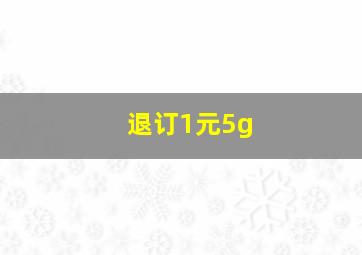 退订1元5g